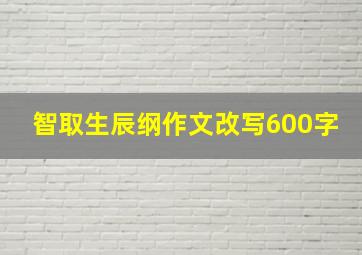 智取生辰纲作文改写600字